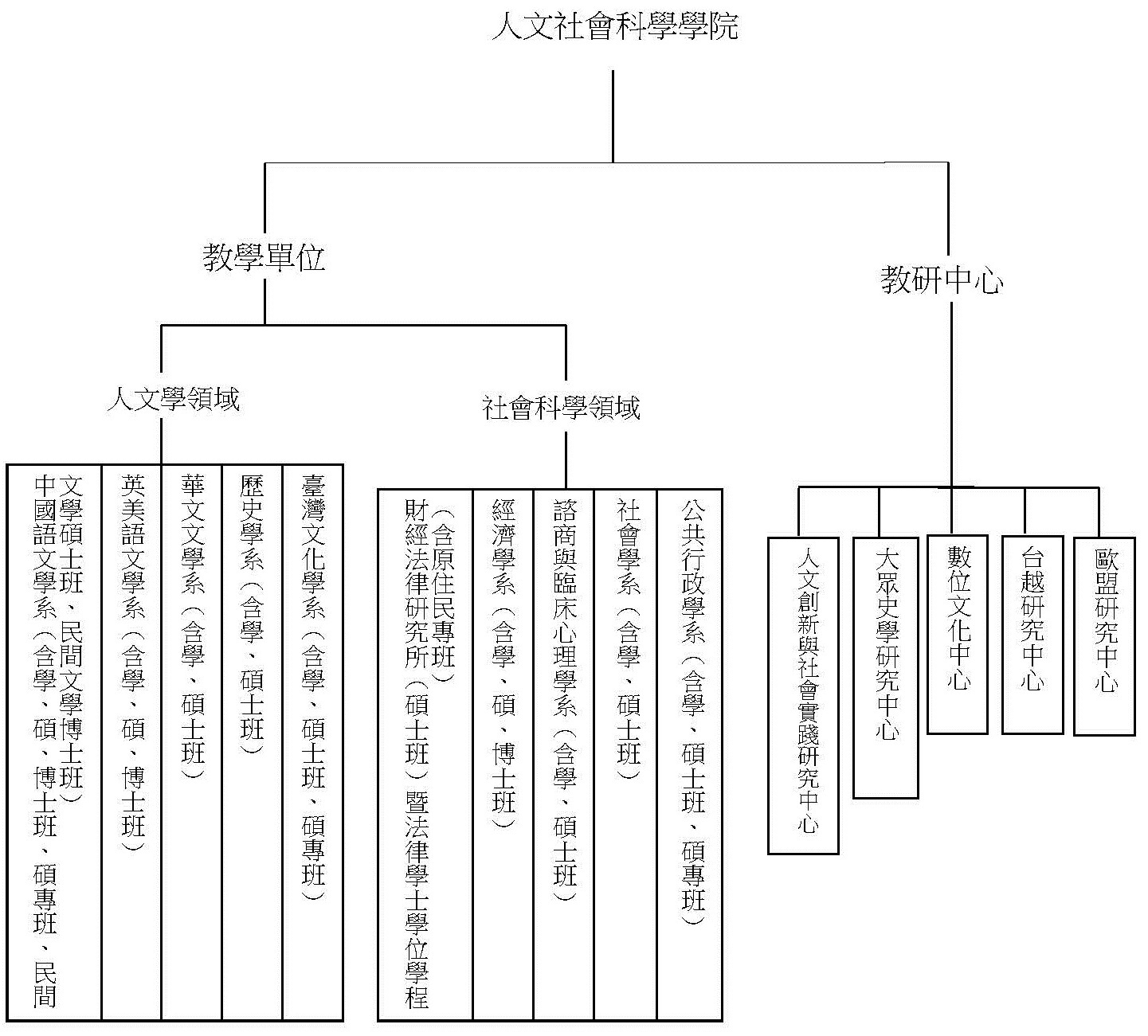 人文社會科學學院

教學單位

教研中心

人文學領域

社會科學領域

中國語文學系（含學、碩、博士班、碩專班、民間文學碩士班、民間文學博士班）

英美語文學系（含學、碩、博士班）

華文文學系（含學、碩士班）

歷史學系（含學、碩士班）

臺灣文化學系（含學、碩士班、碩專班）

財經法律研究所（碩士班）暨法律學士學位學程（含原住民專班）

經濟學系（含學、碩、博士班）

諮商與臨床心理學系（含學、碩士班）

社會學系（含學、碩士班）

公共行政學系（含學、碩士班、碩專班）

人文創新與社會實踐研究中心

大眾史學研究中心

數位文化中心

台越研究中心

歐盟研究中心